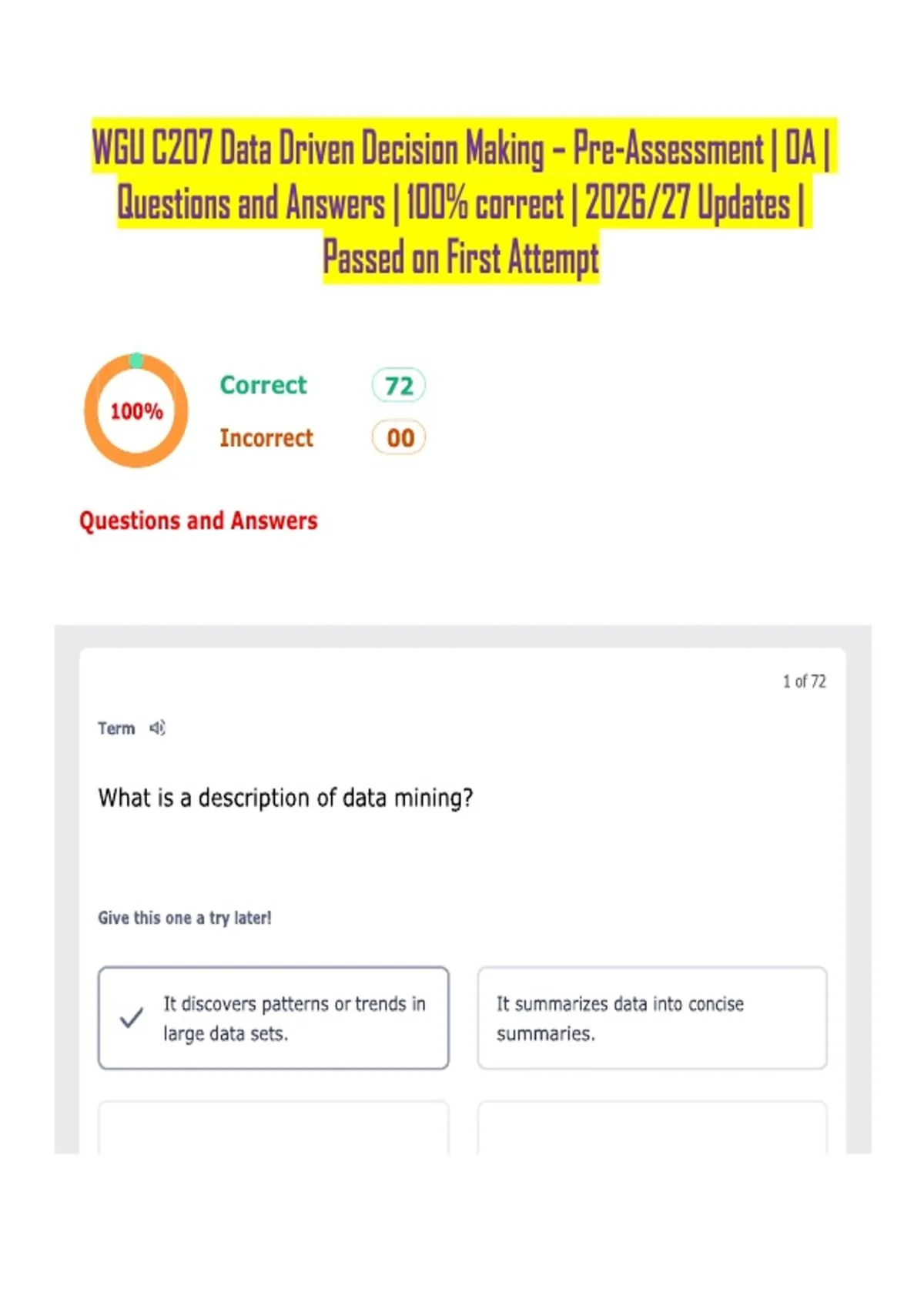 WGU C207 Data Driven Decision Making – Pre-Assessment | OA | Questions and Answers | 100% correct | 2026/27 Updates | Passed on First Attempt

100%

Correct 72

Incorrect 00

Questions and Answers

1 of 72

Term

What is a description of data mining?

Give this one a try later!

It discovers patterns or trends in large data sets.

It summarizes data into concise summaries.